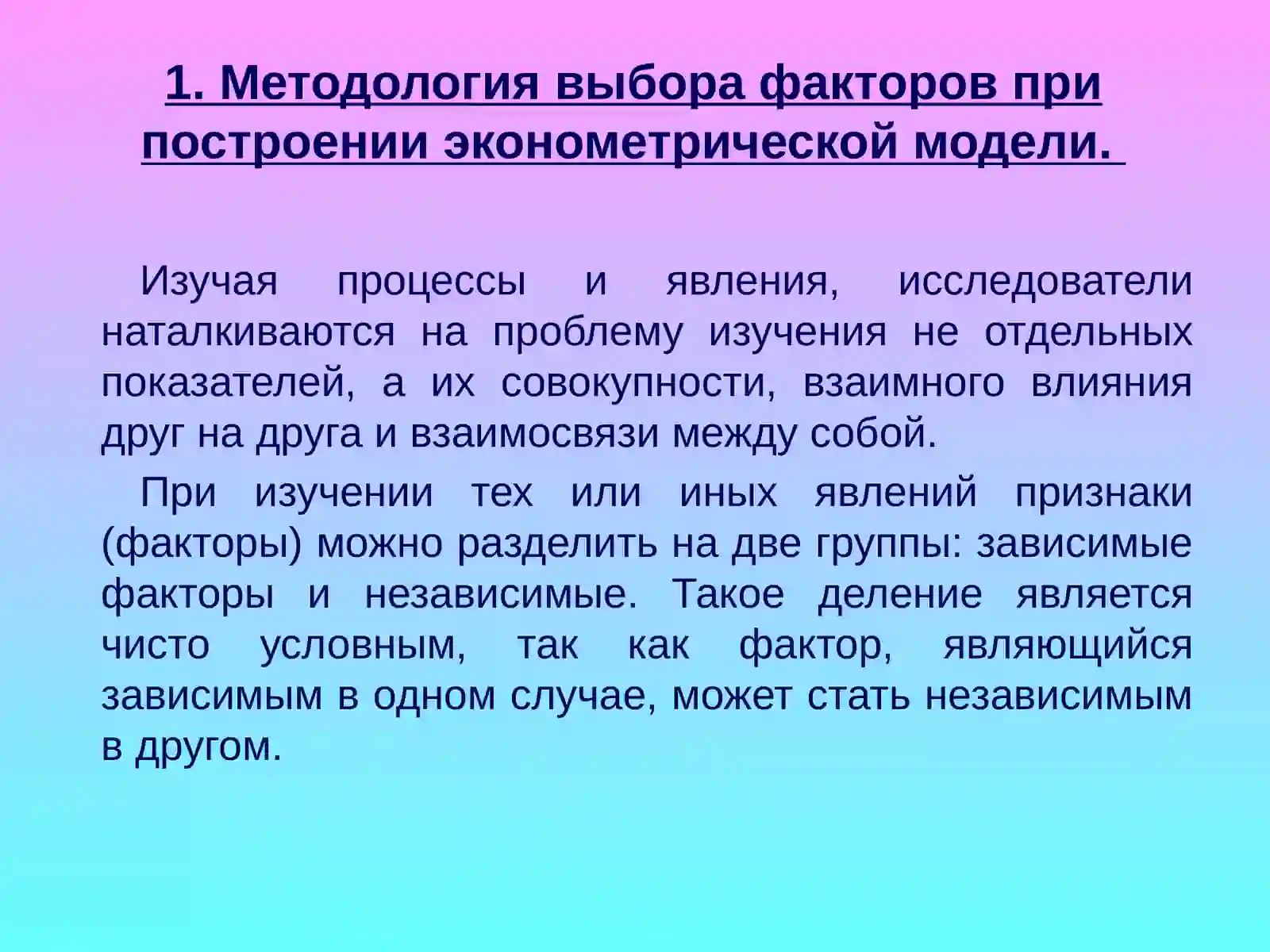 1. Методология выбора факторов при построении эконометрической модели.

Изучая процессы и явления, исследователи наталкиваются на проблему изучения не отдельных показателей, а их совокупности, взаимного влияния друг на друга и взаимосвязи между собой.

При изучении тех или иных явлений признаки (факторы) можно разделить на две группы: зависимые факторы и независимые. Такое деление является чисто условным, так как фактор, являющийся зависимым в одном случае, может стать независимым в другом.